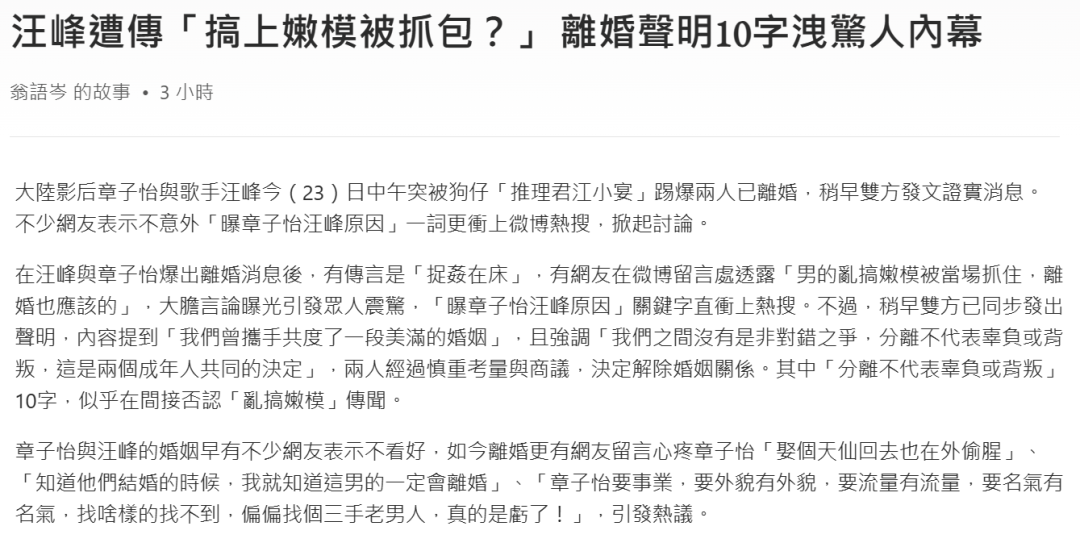 汪峰遭傳「搞上嫩模被抓包？」離婚聲明10字洩驚人內幕

翁語岑 的故事 • 3 小時

大陸影后章子怡與歌手汪峰今（23）日中午突被狗仔「推理君江小宴」踢爆兩人已離婚，稍早雙方發文證實消息。不少網友表示不意外「曝章子怡汪峰原因」一詞更衝上微博熱搜，掀起討論。

在汪峰與章子怡爆出離婚消息後，有傳言是「捉姦在床」，有網友在微博留言處透露「男的亂搞嫩模被當場抓住，離婚也應該的」，大膽言論曝光引發眾人震驚，「曝章子怡汪峰原因」關鍵字直衝上熱搜。不過，稍早雙方已同步發出聲明，內容提到「我們曾攜手共度了一段美滿的婚姻」，且強調「我們之間沒有是非對錯之爭，分離不代表辜負或背叛，這是兩個成年人共同的決定」，兩人經過慎重考量與商議，決定解除婚姻關係。其中「分離不代表辜負或背叛」10字，似乎在間接否認「亂搞嫩模」傳聞。

章子怡與汪峰的婚姻早有不少網友表示不看好，如今離婚更有網友留言心疼章子怡「娶個天仙回去也在外偷腥」、「知道他們結婚的時候，我就知道這男的一定會離婚」、「章子怡要事業，要外貌有外貌，要流量有流量，要名氣有名氣，找啥樣的找不到，偏偏找個三手老男人，真的是虧了！」，引發熱議。